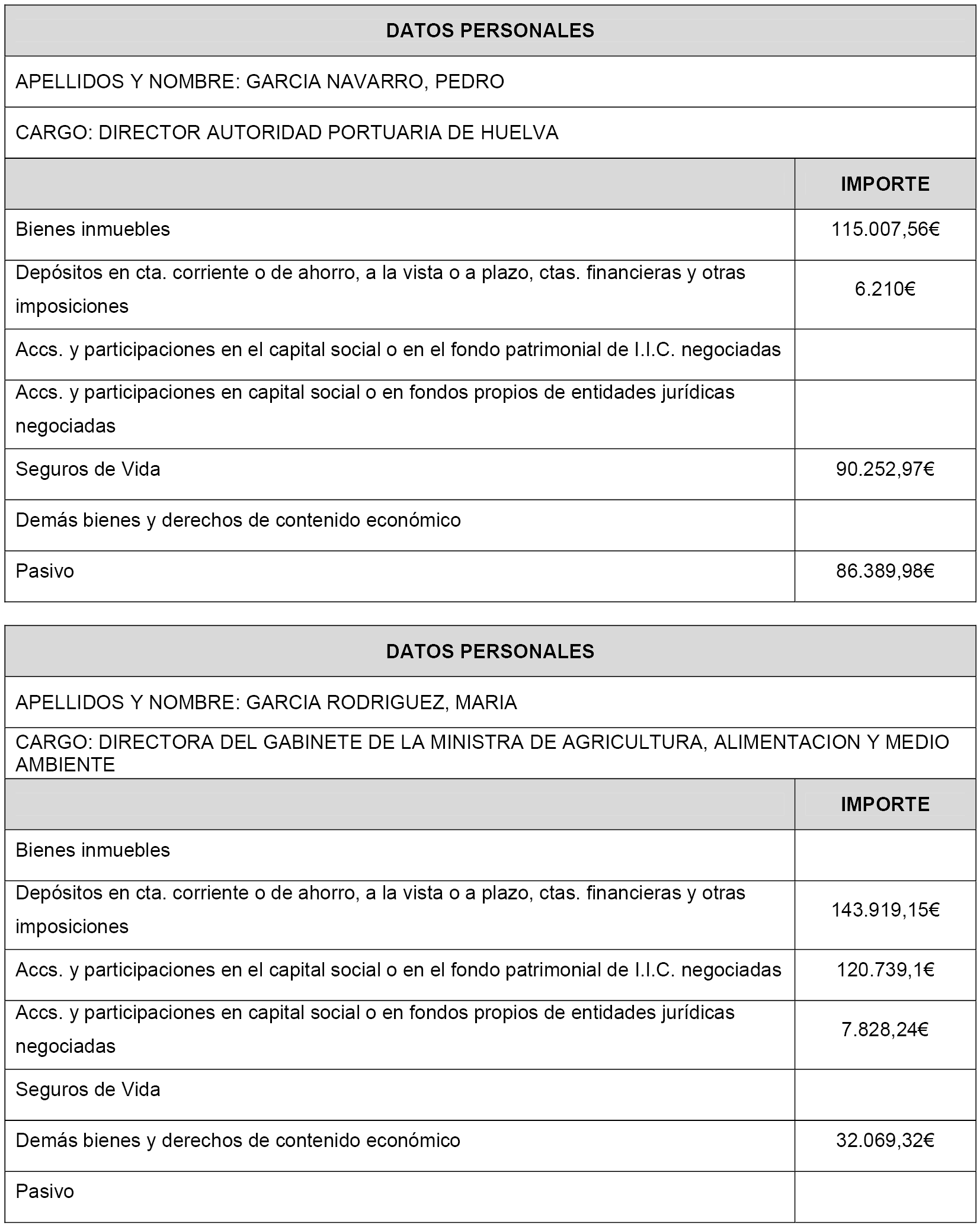 DATOS PERSONALES

APELLIDOS Y NOMBRE: GARCIA NAVARRO, PEDRO

CARGO: DIRECTOR AUTORIDAD PORTUARIA DE HUELVA

| | IMPORTE |
|---|---|
| Bienes inmuebles | 115.007,56€ |
| Depósitos en cta. corriente o de ahorro, a la vista o a plazo, ctas. financieras y otras imposiciones | 6.210€ |
| Accs. y participaciones en el capital social o en el fondo patrimonial de I.I.C. negociadas | |
| Accs. y participaciones en capital social o en fondos propios de entidades jurídicas negociadas | |
| Seguros de Vida | 90.252,97€ |
| Demás bienes y derechos de contenido económico | |
| Pasivo | 86.389,98€ |

DATOS PERSONALES

APELLIDOS Y NOMBRE: GARCIA RODRIGUEZ, MARIA

CARGO: DIRECTORA DEL GABINETE DE LA MINISTRA DE AGRICULTURA, ALIMENTACION Y MEDIO AMBIENTE

| | IMPORTE |
|---|---|
| Bienes inmuebles | |
| Depósitos en cta. corriente o de ahorro, a la vista o a plazo, ctas. financieras y otras imposiciones | 143.919,15€ |
| Accs. y participaciones en el capital social o en el fondo patrimonial de I.I.C. negociadas | 120.739,1€ |
| Accs. y participaciones en capital social o en fondos propios de entidades jurídicas negociadas | 7.828,24€ |
| Seguros de Vida | |
| Demás bienes y derechos de contenido económico | 32.069,32€ |
| Pasivo | |